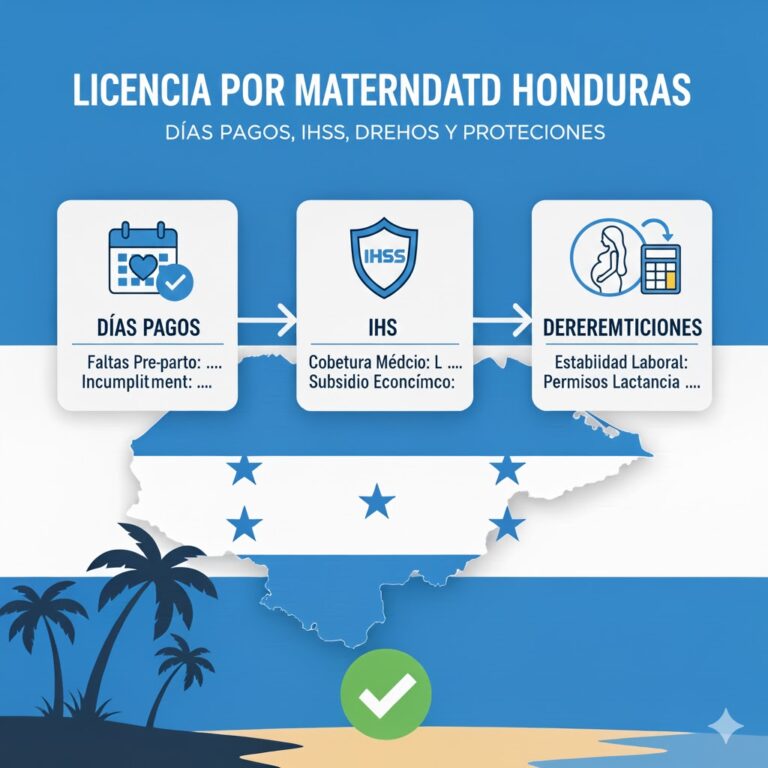 LICENCIA POR MATERNDATD HONDURAS

DÍAS PAGOS, IHSS, DREHOS Y PROTECIONES

IHSS

DÍAS PAGOS

Faltas Pre-parto: ....
Incumplitment: ....

IHS

Cobetura Médcio: L ....
Subsidio Econcímco:

DEREREMTICIONES

Estabiidad Laboral:
Permisos Lactancia ....